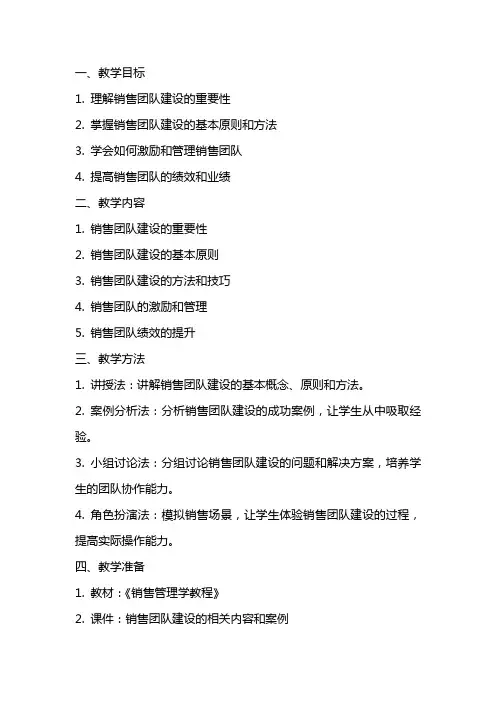 一、教学目标

1. 理解销售团队建设的重要性

2. 掌握销售团队建设的基本原则和方法

3. 学会如何激励和管理销售团队

4. 提高销售团队的绩效和业绩

二、教学内容

1. 销售团队建设的重要性

2. 销售团队建设的基本原则

3. 销售团队建设的方法和技巧

4. 销售团队的激励和管理

5. 销售团队绩效的提升

三、教学方法

1. 讲授法：讲解销售团队建设的基本概念、原则和方法。

2. 案例分析法：分析销售团队建设的成功案例，让学生从中吸取经验。

3. 小组讨论法：分组讨论销售团队建设的问题和解决方案，培养学生的团队协作能力。

4. 角色扮演法：模拟销售场景，让学生体验销售团队建设的过程，提高实际操作能力。

四、教学准备

1. 教材：《销售管理学教程》

2. 课件：销售团队建设的相关内容和案例